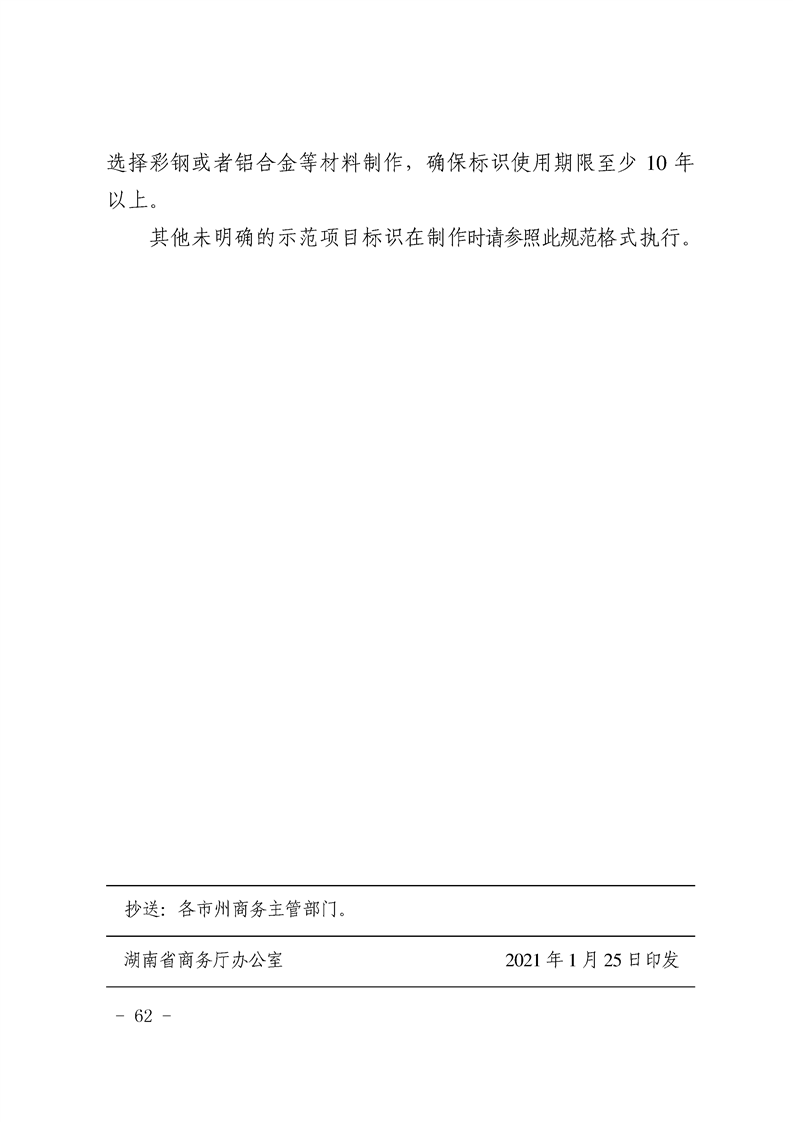 选择彩钢或者铝合金等材料制作，确保标识使用期限至少 10 年以上。

其他未明确的示范项目标识在制作时请参照此规范格式执行。

抄送：各市州商务主管部门。

湖南省商务厅办公室　　2021 年 1 月 25 日印发

- 62 -